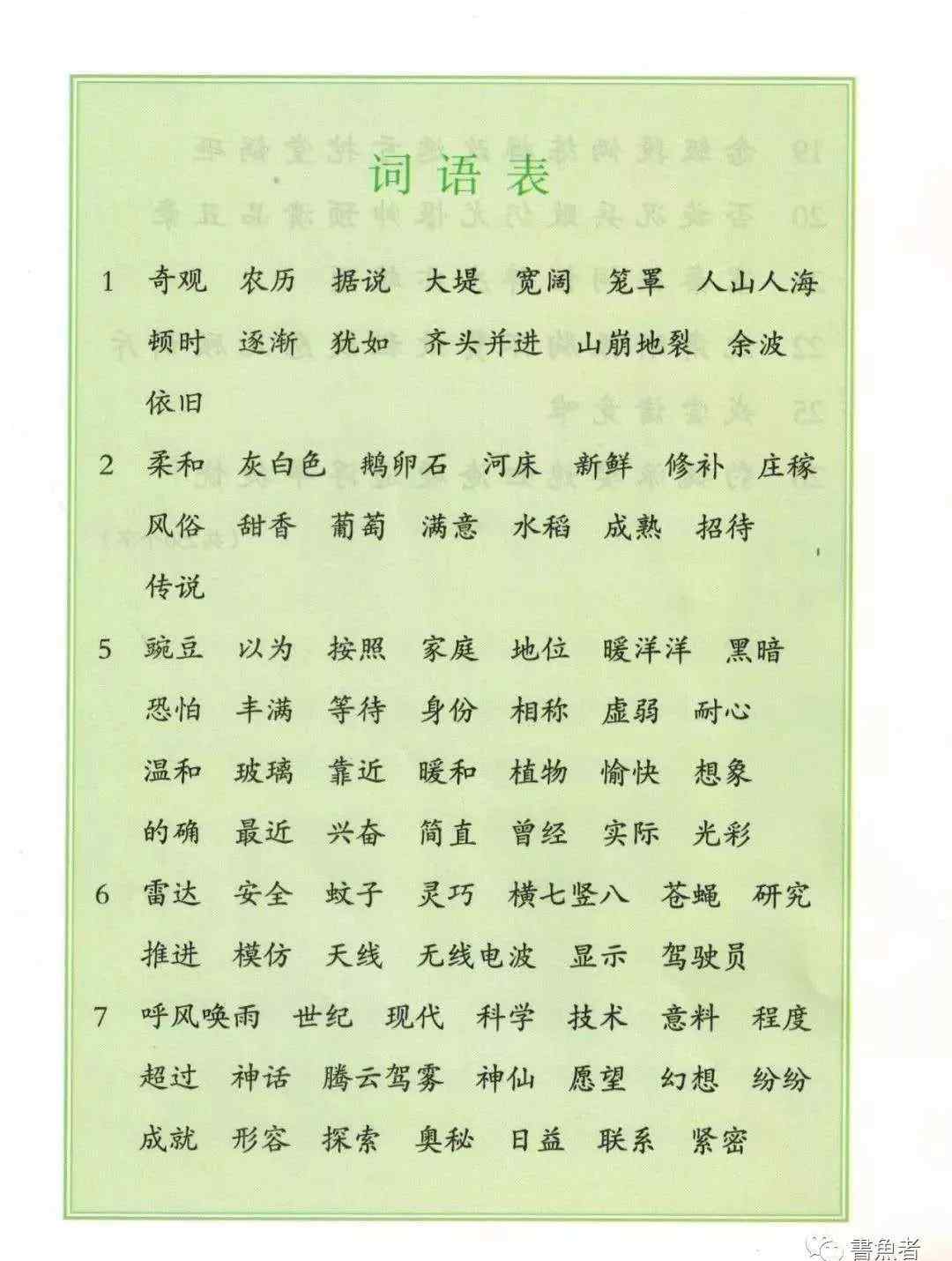 词语表

1 奇观 农历 据说 大堤 宽阔 笼罩 人山人海 顿时 逐渐 犹如 齐头并进 山崩地裂 余波 依旧

2 柔和 灰白色 鹅卵石 河床 新鲜 修补 庄稼 风俗 甜香 葡萄 满意 水稻 成熟 招待 传说

5 豌豆 以为 按照 家庭 地位 暖洋洋 黑暗 恐怕 丰满 等待 身份 相称 虚弱 耐心 温和 玻璃 靠近 暖和 植物 愉快 想象 的确 最近 兴奋 简直 曾经 实际 光彩

6 雷达 安全 蚊子 灵巧 横七竖八 苍蝇 研究 推进 模仿 天线 无线电波 显示 驾驶员

7 呼风唤雨 世纪 现代 科学 技术 意料 程度 超过 神话 腾云驾雾 神仙 愿望 幻想 纷纷 成就 形容 探索 奥秘 日益 联系 紧密

書魚者